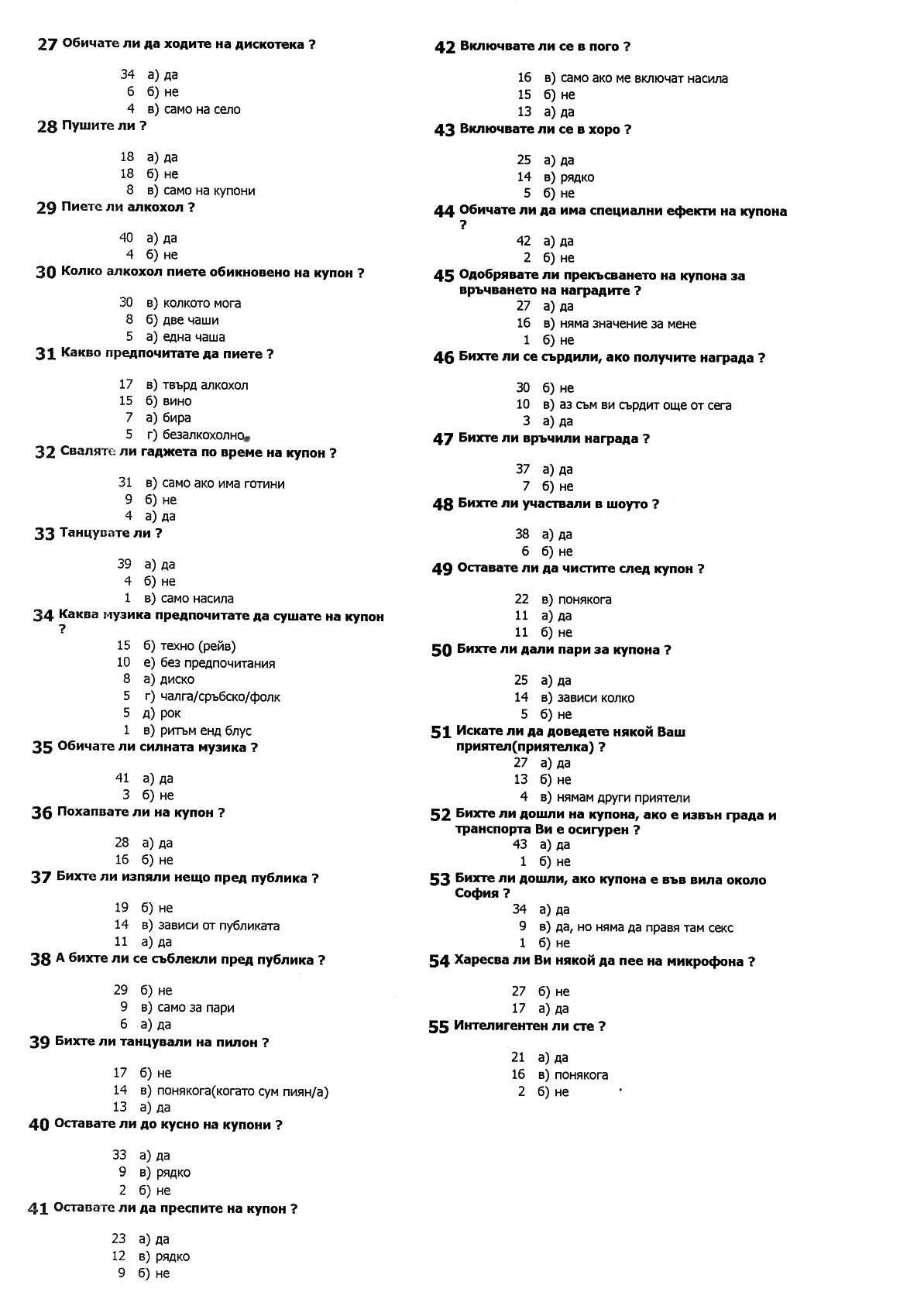 27 Обичате ли да ходите на дискотека ?

34 а) да
6 б) не
4 в) само на село

28 Пушите ли ?

18 а) да
18 б) не
8 в) само на купони

29 Пиете ли алкохол ?

40 а) да
4 б) не

30 Колко алкохол пиете обикновено на купон ?

30 в) колкото мога
8 б) две чаши
5 а) една чаша

31 Какво предпочитате да пиете ?

17 в) твърд алкохол
15 б) вино
7 а) бира
5 г) безалкохолно

32 Сваляте ли гаджета по време на купон ?

31 в) само ако има готини
9 б) не
4 а) да

33 Танцувате ли ?

39 а) да
4 б) не
1 в) само насила

34 Каква музика предпочитате да сушате на купон ?

15 б) техно (рейв)
10 е) без предпочитания
8 а) диско
5 г) чалга/сръбско/фолк
5 д) рок
1 в) ритъм енд блус

35 Обичате ли силната музика ?

41 а) да
3 б) не

36 Похапвате ли на купон ?

28 а) да
16 б) не

37 Бихте ли изпяли нещо пред публика ?

19 б) не
14 в) зависи от публиката
11 а) да

38 А бихте ли се съблекли пред публика ?

29 б) не
9 в) само за пари
6 а) да

39 Бихте ли танцували на пилон ?

17 б) не
14 в) понякога(когато сум пиян/а)
13 а) да

40 Оставате ли до кусно на купони ?

33 а) да
9 в) рядко
2 б) не

41 Оставате ли да преспите на купон ?

23 а) да
12 в) рядко
9 б) не

42 Включвате ли се в пого ?

16 в) само ако ме включат насила
15 б) не
13 а) да

43 Включвате ли се в хоро ?

25 а) да
14 в) рядко
5 б) не

44 Обичате ли да има специални ефекти на купона ?

42 а) да
2 б) не

45 Одобрявате ли прекъсването на купона за връчването на наградите ?

27 а) да
16 в) няма значение за мене
1 б) не

46 Бихте ли се сърдили, ако получите награда ?

30 б) не
10 в) аз съм ви сърдит още от сега
3 а) да

47 Бихте ли връчили награда ?

37 а) да
7 б) не

48 Бихте ли участвали в шоуто ?

38 а) да
6 б) не

49 Оставате ли да чистите след купон ?

22 в) понякога
11 а) да
11 б) не

50 Бихте ли дали пари за купона ?

25 а) да
14 в) зависи колко
5 б) не

51 Искате ли да доведете някой Ваш приятел(приятелка) ?

27 а) да
13 б) не
4 в) нямам други приятели

52 Бихте ли дошли на купона, ако е извън града и транспорта Ви е осигурен ?

43 а) да
1 б) не

53 Бихте ли дошли, ако купона е във вила около София ?

34 а) да
9 в) да, но няма да правя там секс
1 б) не

54 Харесва ли Ви някой да пее на микрофона ?

27 б) не
17 а) да

55 Интелигентен ли сте ?

21 а) да
16 в) понякога
2 б) не